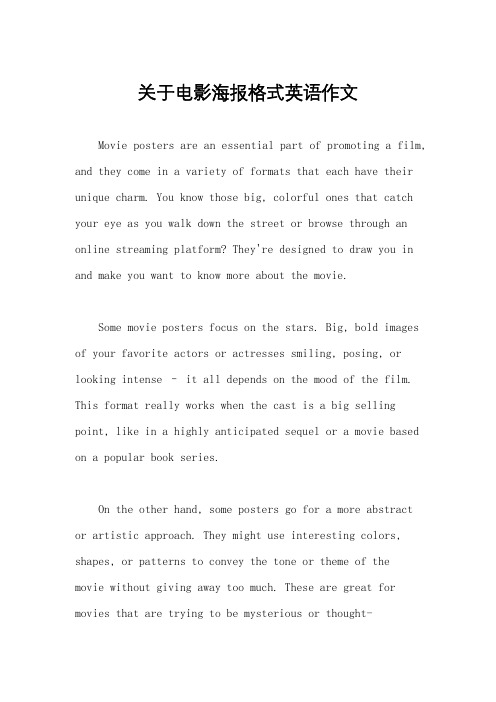 关于电影海报格式英语作文

Movie posters are an essential part of promoting a film, and they come in a variety of formats that each have their unique charm. You know those big, colorful ones that catch your eye as you walk down the street or browse through an online streaming platform? They're designed to draw you in and make you want to know more about the movie.

Some movie posters focus on the stars. Big, bold images of your favorite actors or actresses smiling, posing, or looking intense - it all depends on the mood of the film. This format really works when the cast is a big selling point, like in a highly anticipated sequel or a movie based on a popular book series.

On the other hand, some posters go for a more abstract or artistic approach. They might use interesting colors, shapes, or patterns to convey the tone or theme of the movie without giving away too much. These are great for movies that are trying to be mysterious or thought-